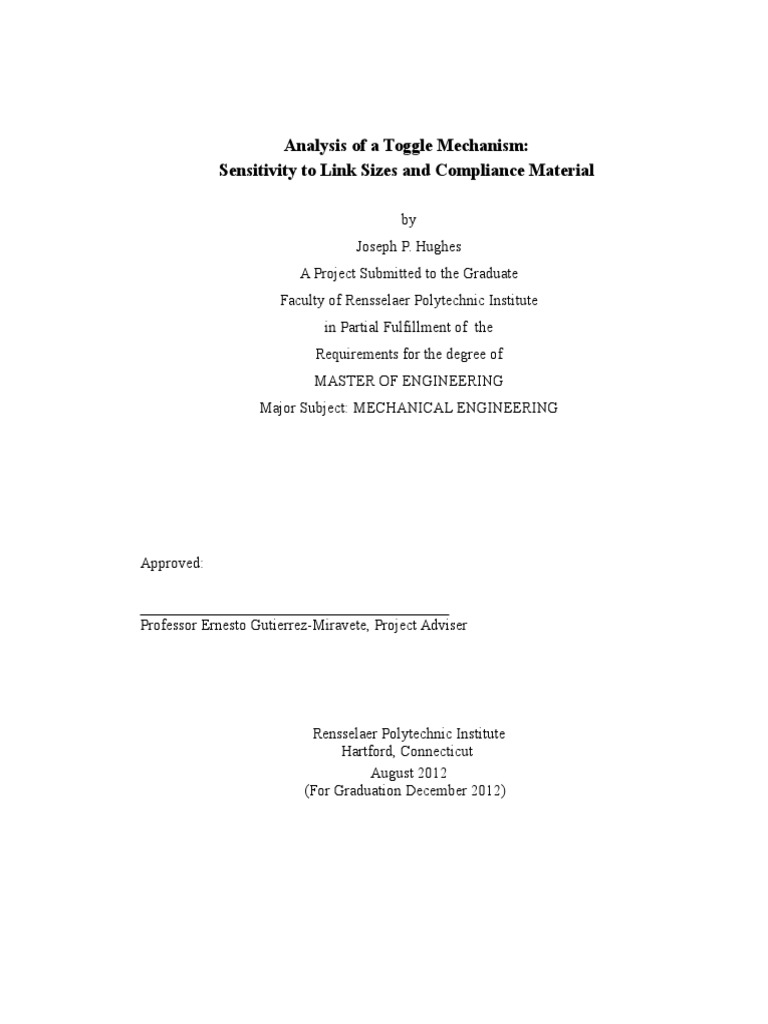 Analysis of a Toggle Mechanism:
Sensitivity to Link Sizes and Compliance Material

by

Joseph P. Hughes

A Project Submitted to the Graduate

Faculty of Rensselaer Polytechnic Institute

in Partial Fulfillment of the

Requirements for the degree of

MASTER OF ENGINEERING

Major Subject: MECHANICAL ENGINEERING

Approved:

Professor Ernesto Gutierrez-Miravete, Project Adviser

Rensselaer Polytechnic Institute
Hartford, Connecticut
August 2012
(For Graduation December 2012)